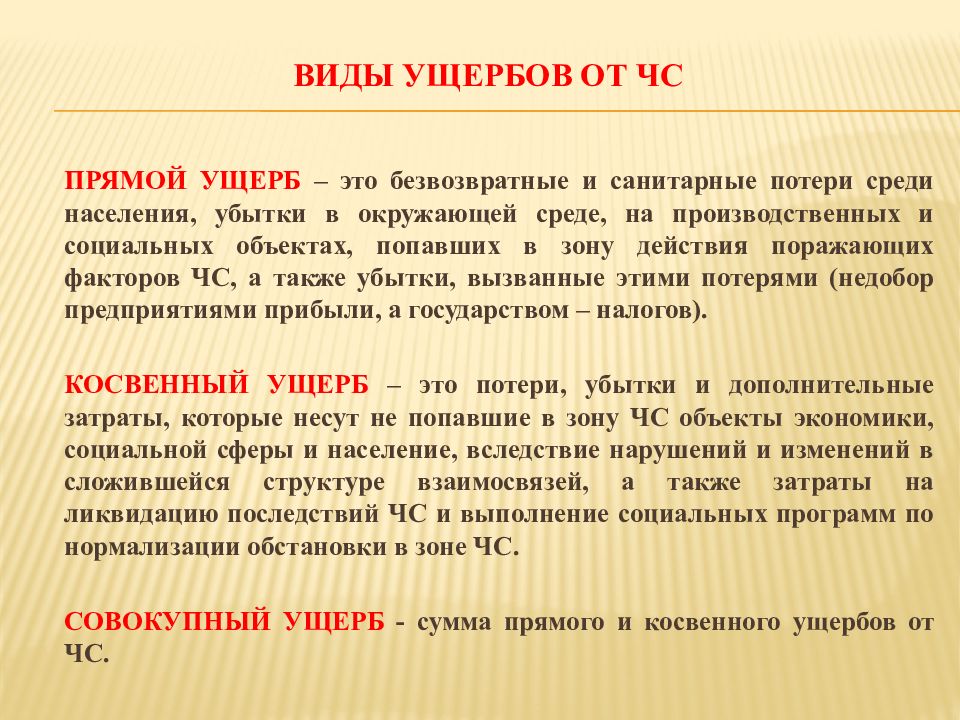 ВИДЫ УЩЕРБОВ ОТ ЧС

ПРЯМОЙ УЩЕРБ – это безвозвратные и санитарные потери среди населения, убытки в окружающей среде, на производственных и социальных объектах, попавших в зону действия поражающих факторов ЧС, а также убытки, вызванные этими потерями (недобор предприятиями прибыли, а государством – налогов).

КОСВЕННЫЙ УЩЕРБ – это потери, убытки и дополнительные затраты, которые несут не попавшие в зону ЧС объекты экономики, социальной сферы и население, вследствие нарушений и изменений в сложившейся структуре взаимосвязей, а также затраты на ликвидацию последствий ЧС и выполнение социальных программ по нормализации обстановки в зоне ЧС.

СОВОКУПНЫЙ УЩЕРБ - сумма прямого и косвенного ущербов от ЧС.